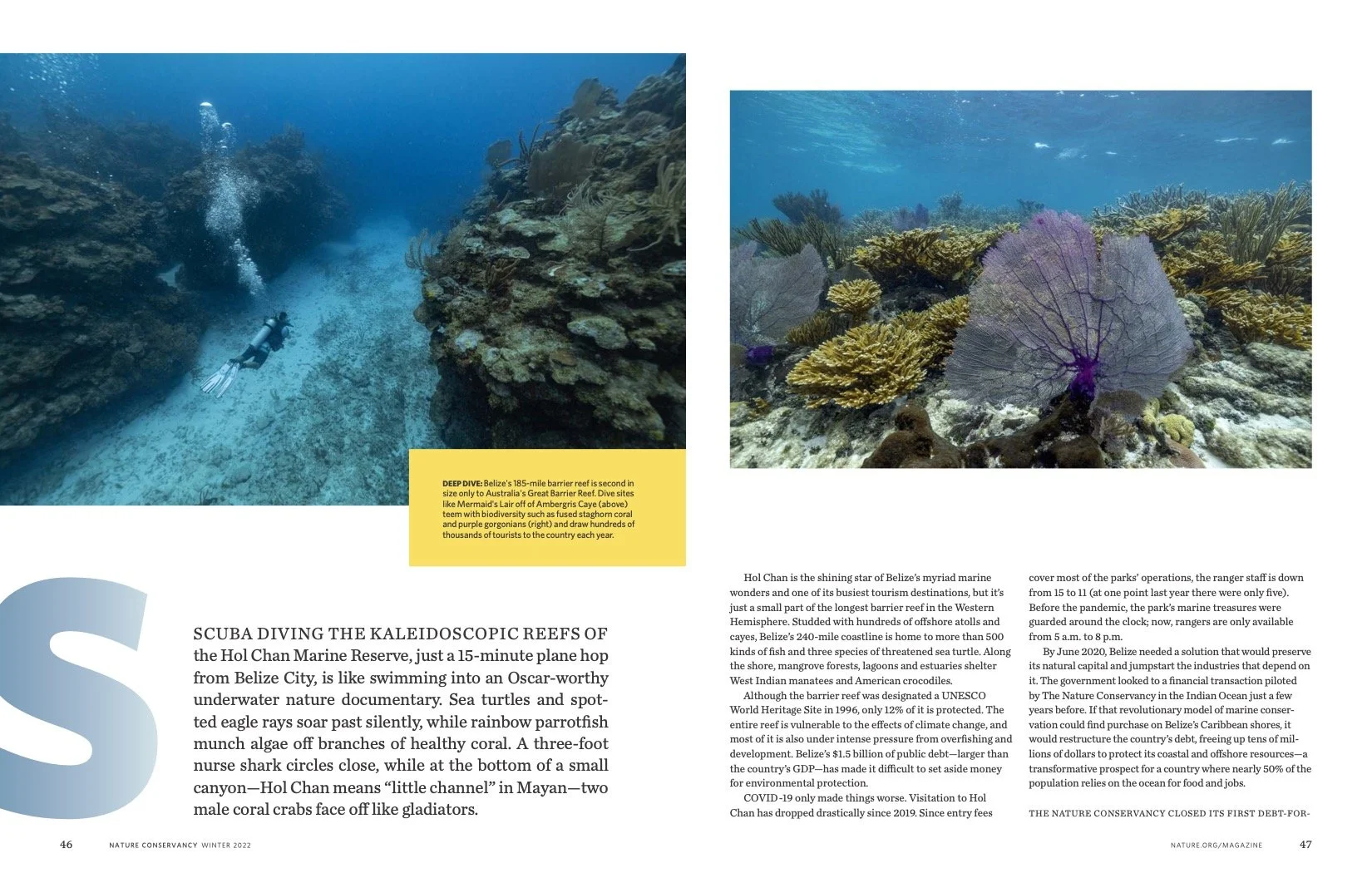 DEEP DIVE: Belize's 185-mile barrier reef is second in size only to Australia's Great Barrier Reef. Dive sites like Mermaid's Lair off of Ambergris Caye (above) teem with biodiversity such as fused staghorn coral and purple gorgonians (right) and draw hundreds of thousands of tourists to the country each year.

S

SCUBA DIVING THE KALEIDOSCOPIC REEFS OF the Hol Chan Marine Reserve, just a 15-minute plane hop from Belize City, is like swimming into an Oscar-worthy underwater nature documentary. Sea turtles and spotted eagle rays soar past silently, while rainbow parrotfish munch algae off branches of healthy coral. A three-foot nurse shark circles close, while at the bottom of a small canyon—Hol Chan means "little channel" in Mayan—two male coral crabs face off like gladiators.

Hol Chan is the shining star of Belize's myriad marine wonders and one of its busiest tourism destinations, but it's just a small part of the longest barrier reef in the Western Hemisphere. Studded with hundreds of offshore atolls and cayes, Belize's 240-mile coastline is home to more than 500 kinds of fish and three species of threatened sea turtle. Along the shore, mangrove forests, lagoons and estuaries shelter West Indian manatees and American crocodiles.

Although the barrier reef was designated a UNESCO World Heritage Site in 1996, only 12% of it is protected. The entire reef is vulnerable to the effects of climate change, and most of it is also under intense pressure from overfishing and development. Belize's $1.5 billion of public debt—larger than the country's GDP—has made it difficult to set aside money for environmental protection.

COVID-19 only made things worse. Visitation to Hol Chan has dropped drastically since 2019. Since entry fees cover most of the parks' operations, the ranger staff is down from 15 to 11 (at one point last year there were only five). Before the pandemic, the park's marine treasures were guarded around the clock; now, rangers are only available from 5 a.m. to 8 p.m.

By June 2020, Belize needed a solution that would preserve its natural capital and jumpstart the industries that depend on it. The government looked to a financial transaction piloted by The Nature Conservancy in the Indian Ocean just a few years before. If that revolutionary model of marine conservation could find purchase on Belize's Caribbean shores, it would restructure the country's debt, freeing up tens of millions of dollars to protect its coastal and offshore resources—a transformative prospect for a country where nearly 50% of the population relies on the ocean for food and jobs.

THE NATURE CONSERVANCY CLOSED ITS FIRST DEBT-FOR-

46 NATURE CONSERVANCY WINTER 2022

NATURE.ORG/MAGAZINE 47